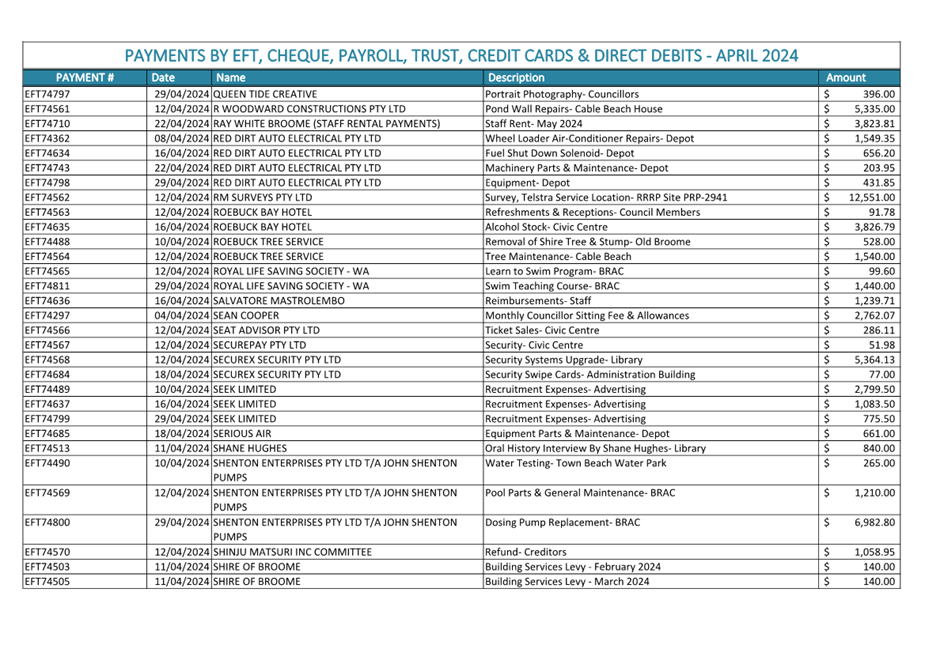 PAYMENTS BY EFT, CHEQUE, PAYROLL, TRUST, CREDIT CARDS & DIRECT DEBITS - APRIL 2024

| PAYMENT # | Date | Name | Description | Amount |
|---|---|---|---|---|
| EFT74797 | 29/04/2024 | QUEEN TIDE CREATIVE | Portrait Photography- Councillors | $ 396.00 |
| EFT74561 | 12/04/2024 | R WOODWARD CONSTRUCTIONS PTY LTD | Pond Wall Repairs- Cable Beach House | $ 5,335.00 |
| EFT74710 | 22/04/2024 | RAY WHITE BROOME (STAFF RENTAL PAYMENTS) | Staff Rent- May 2024 | $ 3,823.81 |
| EFT74362 | 08/04/2024 | RED DIRT AUTO ELECTRICAL PTY LTD | Wheel Loader Air-Conditioner Repairs- Depot | $ 1,549.35 |
| EFT74634 | 16/04/2024 | RED DIRT AUTO ELECTRICAL PTY LTD | Fuel Shut Down Solenoid- Depot | $ 656.20 |
| EFT74743 | 22/04/2024 | RED DIRT AUTO ELECTRICAL PTY LTD | Machinery Parts & Maintenance- Depot | $ 203.95 |
| EFT74798 | 29/04/2024 | RED DIRT AUTO ELECTRICAL PTY LTD | Equipment- Depot | $ 431.85 |
| EFT74562 | 12/04/2024 | RM SURVEYS PTY LTD | Survey, Telstra Service Location- RRRP Site PRP-2941 | $ 12,551.00 |
| EFT74563 | 12/04/2024 | ROEBUCK BAY HOTEL | Refreshments & Receptions- Council Members | $ 91.78 |
| EFT74635 | 16/04/2024 | ROEBUCK BAY HOTEL | Alcohol Stock- Civic Centre | $ 3,826.79 |
| EFT74488 | 10/04/2024 | ROEBUCK TREE SERVICE | Removal of Shire Tree & Stump- Old Broome | $ 528.00 |
| EFT74564 | 12/04/2024 | ROEBUCK TREE SERVICE | Tree Maintenance- Cable Beach | $ 1,540.00 |
| EFT74565 | 12/04/2024 | ROYAL LIFE SAVING SOCIETY - WA | Learn to Swim Program- BRAC | $ 99.60 |
| EFT74811 | 29/04/2024 | ROYAL LIFE SAVING SOCIETY - WA | Swim Teaching Course- BRAC | $ 1,440.00 |
| EFT74636 | 16/04/2024 | SALVATORE MASTROLEMBO | Reimbursements- Staff | $ 1,239.71 |
| EFT74297 | 04/04/2024 | SEAN COOPER | Monthly Councillor Sitting Fee & Allowances | $ 2,762.07 |
| EFT74566 | 12/04/2024 | SEAT ADVISOR PTY LTD | Ticket Sales- Civic Centre | $ 286.11 |
| EFT74567 | 12/04/2024 | SECUREPAY PTY LTD | Security- Civic Centre | $ 51.98 |
| EFT74568 | 12/04/2024 | SECUREX SECURITY PTY LTD | Security Systems Upgrade- Library | $ 5,364.13 |
| EFT74684 | 18/04/2024 | SECUREX SECURITY PTY LTD | Security Swipe Cards- Administration Building | $ 77.00 |
| EFT74489 | 10/04/2024 | SEEK LIMITED | Recruitment Expenses- Advertising | $ 2,799.50 |
| EFT74637 | 16/04/2024 | SEEK LIMITED | Recruitment Expenses- Advertising | $ 1,083.50 |
| EFT74799 | 29/04/2024 | SEEK LIMITED | Recruitment Expenses- Advertising | $ 775.50 |
| EFT74685 | 18/04/2024 | SERIOUS AIR | Equipment Parts & Maintenance- Depot | $ 661.00 |
| EFT74513 | 11/04/2024 | SHANE HUGHES | Oral History Interview By Shane Hughes- Library | $ 840.00 |
| EFT74490 | 10/04/2024 | SHENTON ENTERPRISES PTY LTD T/A JOHN SHENTON PUMPS | Water Testing- Town Beach Water Park | $ 265.00 |
| EFT74569 | 12/04/2024 | SHENTON ENTERPRISES PTY LTD T/A JOHN SHENTON PUMPS | Pool Parts & General Maintenance- BRAC | $ 1,210.00 |
| EFT74800 | 29/04/2024 | SHENTON ENTERPRISES PTY LTD T/A JOHN SHENTON PUMPS | Dosing Pump Replacement- BRAC | $ 6,982.80 |
| EFT74570 | 12/04/2024 | SHINJU MATSURI INC COMMITTEE | Refund- Creditors | $ 1,058.95 |
| EFT74503 | 11/04/2024 | SHIRE OF BROOME | Building Services Levy - February 2024 | $ 140.00 |
| EFT74505 | 11/04/2024 | SHIRE OF BROOME | Building Services Levy - March 2024 | $ 140.00 |